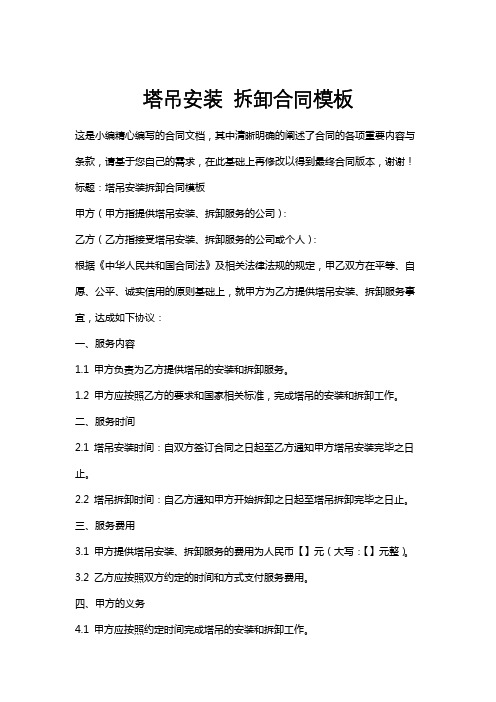 塔吊安装 拆卸合同模板

这是小编精心编写的合同文档，其中清晰明确的阐述了合同的各项重要内容与条款，请基于您自己的需求，在此基础上再修改以得到最终合同版本，谢谢！

标题：塔吊安装拆卸合同模板

甲方（甲方指提供塔吊安装、拆卸服务的公司）：

乙方（乙方指接受塔吊安装、拆卸服务的公司或个人）：

根据《中华人民共和国合同法》及相关法律法规的规定，甲乙双方在平等、自愿、公平、诚实信用的原则基础上，就甲方为乙方提供塔吊安装、拆卸服务事宜，达成如下协议：

一、服务内容

1.1 甲方负责为乙方提供塔吊的安装和拆卸服务。

1.2 甲方应按照乙方的要求和国家相关标准，完成塔吊的安装和拆卸工作。

二、服务时间

2.1 塔吊安装时间：自双方签订合同之日起至乙方通知甲方塔吊安装完毕之日止。

2.2 塔吊拆卸时间：自乙方通知甲方开始拆卸之日起至塔吊拆卸完毕之日止。

三、服务费用

3.1 甲方提供塔吊安装、拆卸服务的费用为人民币【】元（大写：【】元整）。

3.2 乙方应按照双方约定的时间和方式支付服务费用。

四、甲方的义务

4.1 甲方应按照约定时间完成塔吊的安装和拆卸工作。